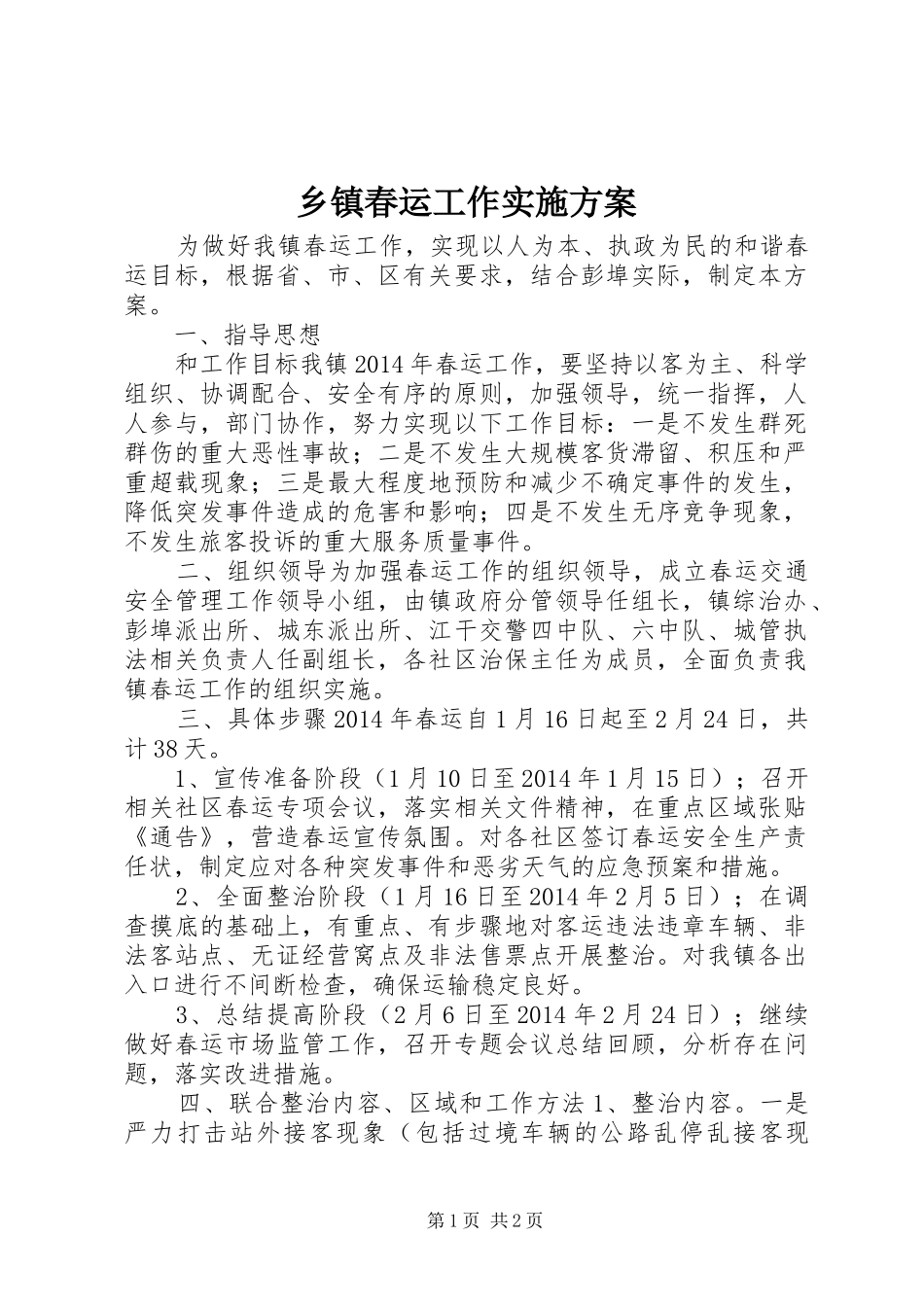 乡镇春运工作实施方案

为做好我镇春运工作，实现以人为本、执政为民的和谐春运目标，根据省、市、区有关要求，结合彭埠实际，制定本方案。

一、指导思想

和工作目标我镇2014年春运工作，要坚持以客为主、科学组织、协调配合、安全有序的原则，加强领导，统一指挥，人人参与，部门协作，努力实现以下工作目标：一是不发生群死群伤的重大恶性事故；二是不发生大规模客货滞留、积压和严重超载现象；三是最大程度地预防和减少不确定事件的发生，降低突发事件造成的危害和影响；四是不发生无序竞争现象，不发生旅客投诉的重大服务质量事件。

二、组织领导为加强春运工作的组织领导，成立春运交通安全管理工作领导小组，由镇政府分管领导任组长，镇综治办、彭埠派出所、城东派出所、江干交警四中队、六中队、城管执法相关负责人任副组长，各社区治保主任为成员，全面负责我镇春运工作的组织实施。

三、具体步骤2014年春运自1月16日起至2月24日，共计38天。

1、宣传准备阶段（1月10日至2014年1月15日）；召开相关社区春运专项会议，落实相关文件精神，在重点区域张贴《通告》，营造春运宣传氛围。对各社区签订春运安全生产责任状，制定应对各种突发事件和恶劣天气的应急预案和措施。

2、全面整治阶段（1月16日至2014年2月5日）；在调查摸底的基础上，有重点、有步骤地对客运违法违章车辆、非法客站点、无证经营窝点及非法售票点开展整治。对我镇各出入口进行不间断检查，确保运输稳定良好。

3、总结提高阶段（2月6日至2014年2月24日）；继续做好春运市场监管工作，召开专题会议总结回顾，分析存在问题，落实改进措施。

四、联合整治内容、区域和工作方法1、整治内容。一是严力打击站外接客现象（包括过境车辆的公路乱停乱接客现

第1页 共2页